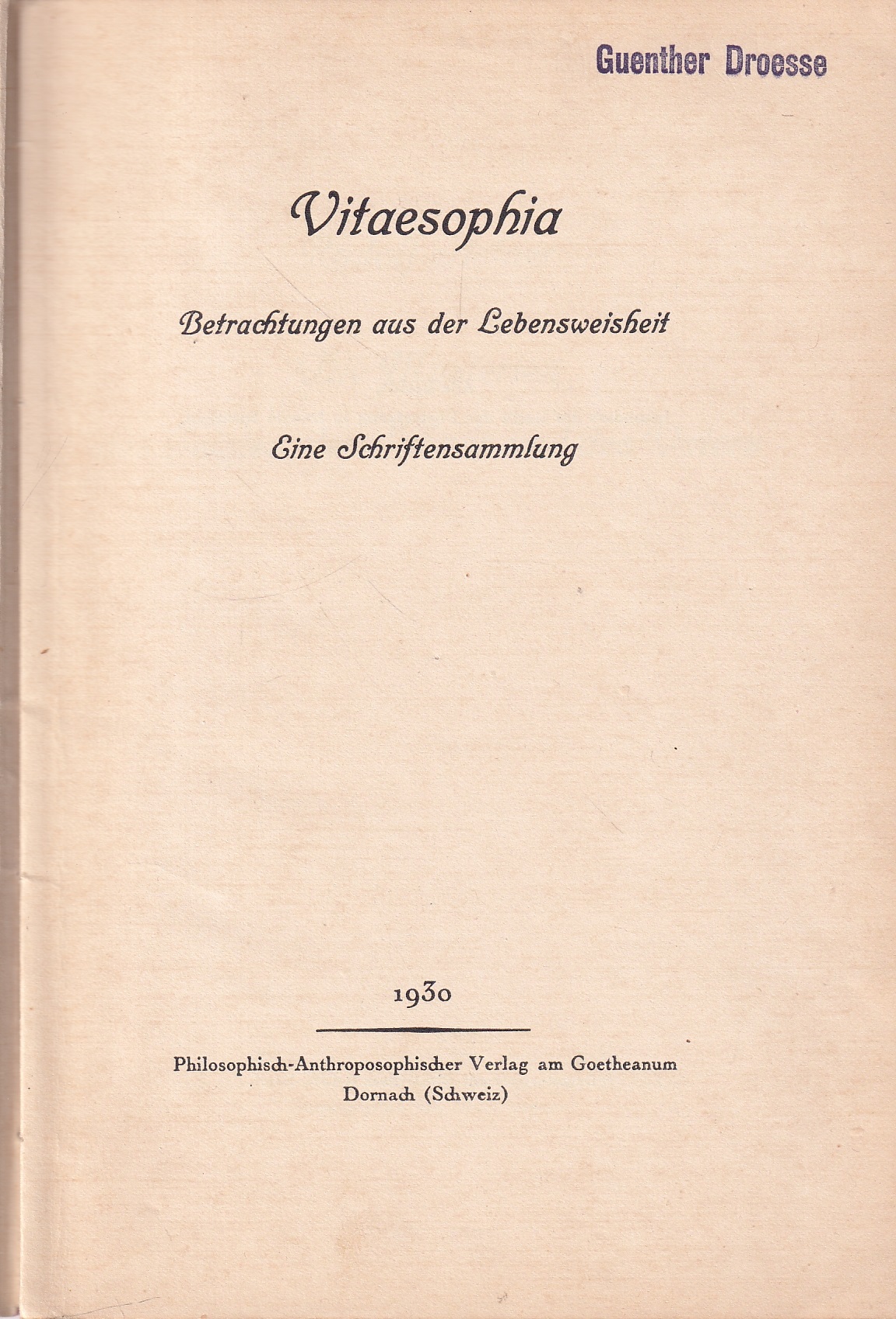 Guenther Droesse

Vitaesophia

Betrachtungen aus der Lebensweisheit

Eine Schriftensammlung

1930

Philosophisch-Anthroposophischer Verlag am Goetheanum
Dornach (Schweiz)